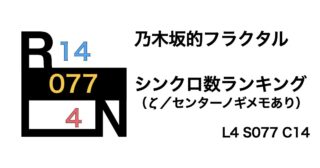 R 14
077
4 N

乃木坂的フラクタル

シンクロ数ランキング
（ζ／センターノギメモあり）

L4 S077 C14